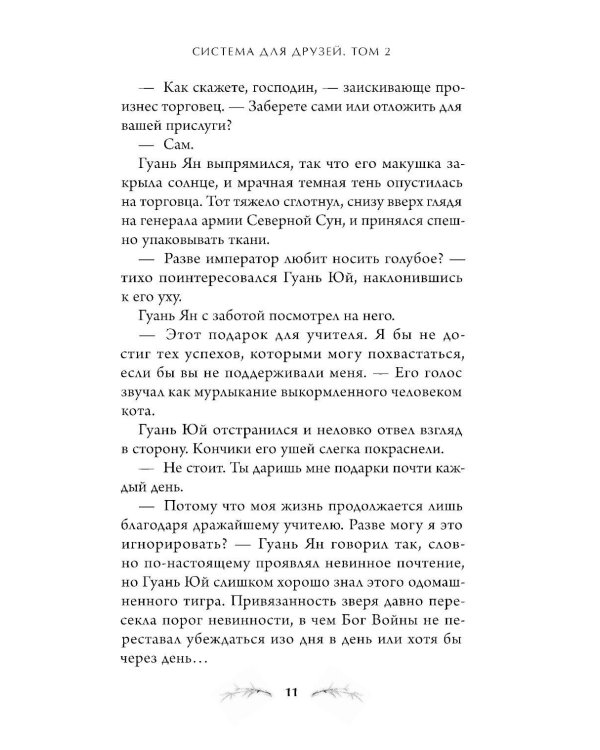 СИСТЕМА ДЛЯ ДРУЗЕЙ. ТОМ 2

— Как скажете, господин, — заискивающе произнес торговец. — Заберете сами или отложить для вашей прислуги?

— Сам.

Гуань Ян выпрямился, так что его макушка закрыла солнце, и мрачная темная тень опустилась на торговца. Тот тяжело сглотнул, снизу вверх глядя на генерала армии Северной Сун, и принялся спешно упаковывать ткани.

— Разве император любит носить голубое? — тихо поинтересовался Гуань Юй, наклонившись к его уху.

Гуань Ян с заботой посмотрел на него.

— Этот подарок для учителя. Я бы не достиг тех успехов, которыми могу похвастаться, если бы вы не поддерживали меня. — Его голос звучал как мурлыкание выкормленного человеком кота.

Гуань Юй отстранился и неловко отвел взгляд в сторону. Кончики его ушей слегка покраснели.

— Не стоит. Ты даришь мне подарки почти каждый день.

— Потому что моя жизнь продолжается лишь благодаря дражайшему учителю. Разве могу я это игнорировать? — Гуань Ян говорил так, словно по-настоящему проявлял невинное почтение, но Гуань Юй слишком хорошо знал этого одомашненного тигра. Привязанность зверя давно пересекла порог невинности, в чем Бог Войны не переставал убеждаться изо дня в день или хотя бы через день…

11